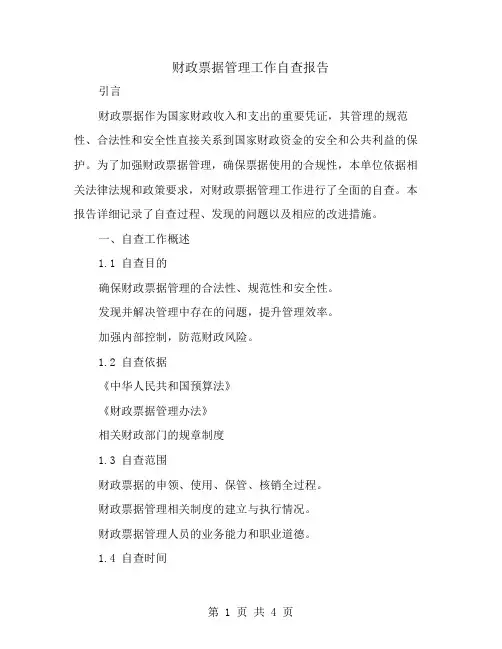 财政票据管理工作自查报告

引言

财政票据作为国家财政收入和支出的重要凭证，其管理的规范性、合法性和安全性直接关系到国家财政资金的安全和公共利益的保护。为了加强财政票据管理，确保票据使用的合规性，本单位依据相关法律法规和政策要求，对财政票据管理工作进行了全面的自查。本报告详细记录了自查过程、发现的问题以及相应的改进措施。

一、自查工作概述

1.1 自查目的

确保财政票据管理的合法性、规范性和安全性。

发现并解决管理中存在的问题，提升管理效率。

加强内部控制，防范财政风险。

1.2 自查依据

《中华人民共和国预算法》

《财政票据管理办法》

相关财政部门的规章制度

1.3 自查范围

财政票据的申领、使用、保管、核销全过程。

财政票据管理相关制度的建立与执行情况。

财政票据管理人员的业务能力和职业道德。

1.4 自查时间

第 1 页 共 4 页